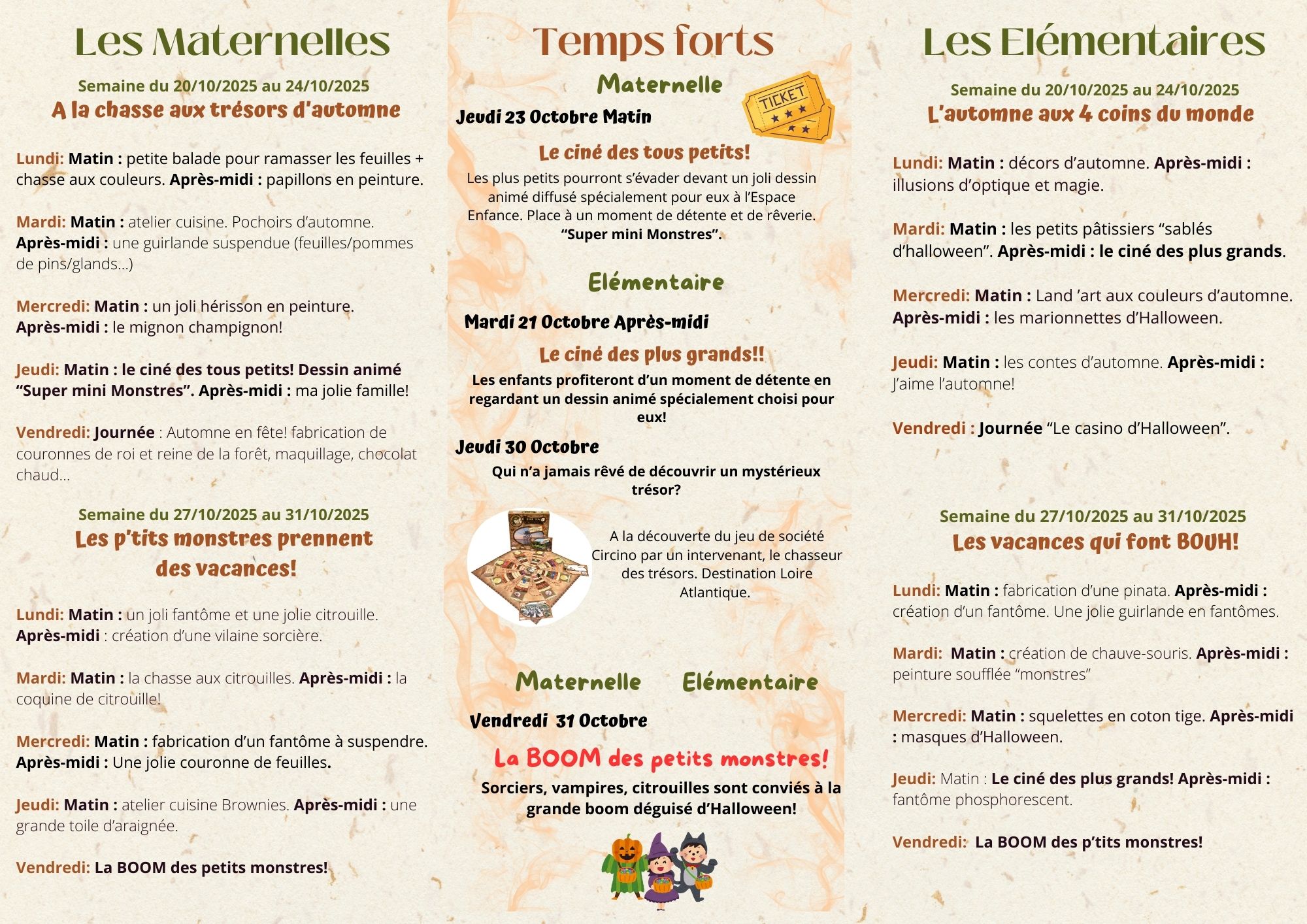 Les Maternelles

Semaine du 20/10/2025 au 24/10/2025
A la chasse aux trésors d'automne

Lundi: Matin : petite balade pour ramasser les feuilles + chasse aux couleurs. Après-midi : papillons en peinture.

Mardi: Matin : atelier cuisine. Pochoirs d'automne. Après-midi : une guirlande suspendue (feuilles/pommes de pins/glands...)

Mercredi: Matin : un joli hérisson en peinture. Après-midi : le mignon champignon!

Jeudi: Matin : le ciné des tous petits! Dessin animé "Super mini Monstres". Après-midi : ma jolie famille!

Vendredi: Journée : Automne en fête! fabrication de couronnes de roi et reine de la forêt, maquillage, chocolat chaud...

Semaine du 27/10/2025 au 31/10/2025
Les p'tits monstres prennent des vacances!

Lundi: Matin : un joli fantôme et une jolie citrouille. Après-midi : création d'une vilaine sorcière.

Mardi: Matin : la chasse aux citrouilles. Après-midi : la coquine de citrouille!

Mercredi: Matin : fabrication d'un fantôme à suspendre. Après-midi : Une jolie couronne de feuilles.

Jeudi: Matin : atelier cuisine Brownies. Après-midi : une grande toile d'araignée.

Vendredi: La BOOM des petits monstres!

Temps forts

Maternelle

TICKET

Jeudi 23 Octobre Matin

Le ciné des tous petits!
Les plus petits pourront s'évader devant un joli dessin animé diffusé spécialement pour eux à l'Espace Enfance. Place à un moment de détente et de rêverie. "Super mini Monstres".

Elémentaire

Mardi 21 Octobre Après-midi

Le ciné des plus grands!!
Les enfants profiteront d'un moment de détente en regardant un dessin animé spécialement choisi pour eux!

Jeudi 30 Octobre
Qui n'a jamais rêvé de découvrir un mystérieux trésor?

A la découverte du jeu de société Circino par un intervenant, le chasseur des trésors. Destination Loire Atlantique.

Maternelle Elémentaire

Vendredi 31 Octobre

La BOOM des petits monstres!
Sorciers, vampires, citrouilles sont conviés à la grande boom déguisé d'Halloween!

Les Elémentaires

Semaine du 20/10/2025 au 24/10/2025
L'automne aux 4 coins du monde

Lundi: Matin : décors d'automne. Après-midi : illusions d'optique et magie.

Mardi: Matin : les petits pâtissiers "sablés d'halloween". Après-midi : le ciné des plus grands.

Mercredi: Matin : Land 'art aux couleurs d'automne. Après-midi : les marionnettes d'Halloween.

Jeudi: Matin : les contes d'automne. Après-midi : J'aime l'automne!

Vendredi : Journée "Le casino d'Halloween".

Semaine du 27/10/2025 au 31/10/2025
Les vacances qui font BOUH!

Lundi: Matin : fabrication d'une pinata. Après-midi : création d'un fantôme. Une jolie guirlande en fantômes.

Mardi: Matin : création de chauve-souris. Après-midi : peinture soufflée "monstres"

Mercredi: Matin : squelettes en coton tige. Après-midi : masques d'Halloween.

Jeudi: Matin : Le ciné des plus grands! Après-midi : fantôme phosphorescent.

Vendredi: La BOOM des p'tits monstres!